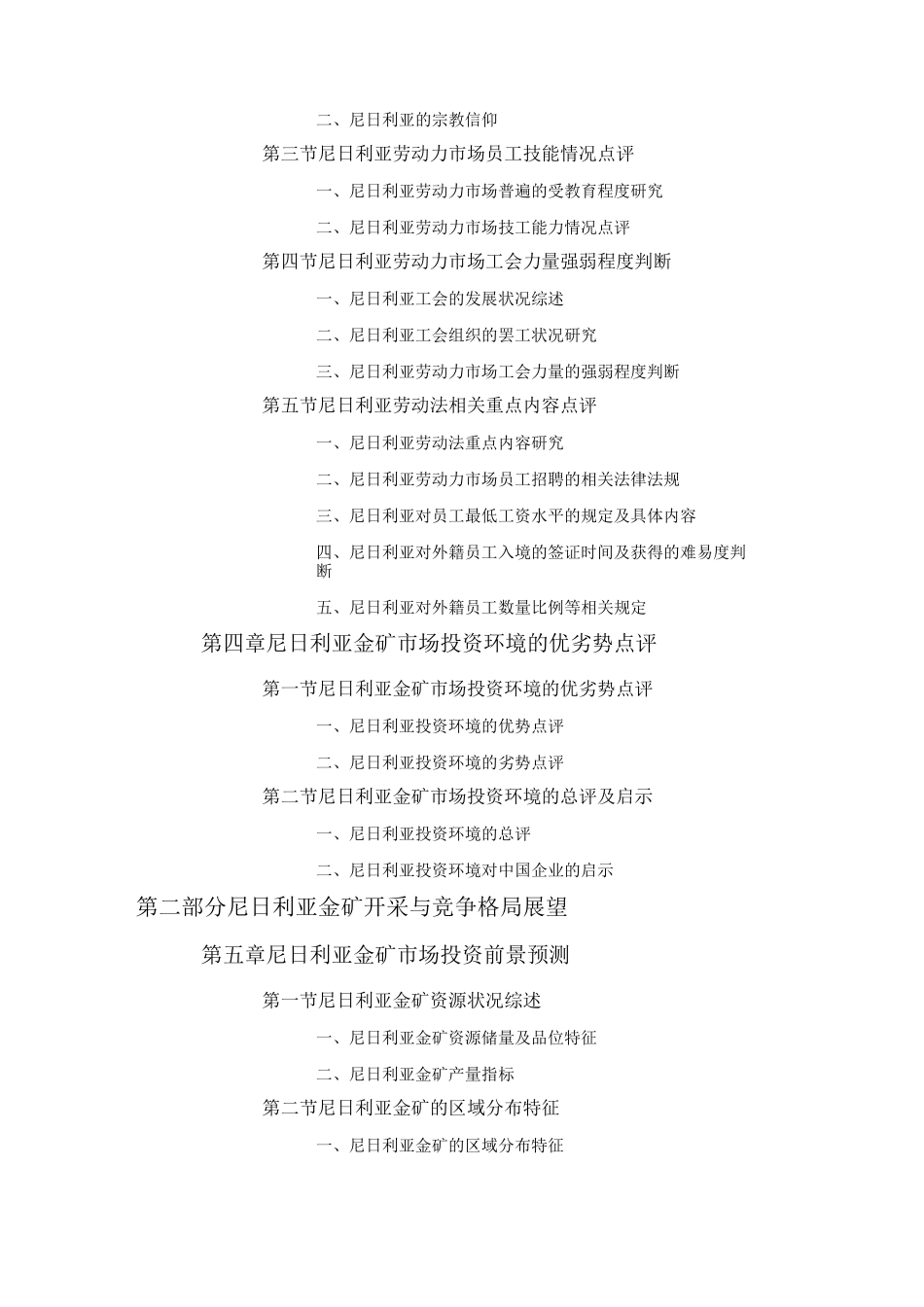 二、尼日利亚的宗教信仰

第三节尼日利亚劳动力市场员工技能情况点评

一、尼日利亚劳动力市场普遍的受教育程度研究

二、尼日利亚劳动力市场技工能力情况点评

第四节尼日利亚劳动力市场工会力量强弱程度判断

一、尼日利亚工会的发展状况综述

二、尼日利亚工会组织的罢工状况研究

三、尼日利亚劳动力市场工会力量的强弱程度判断

第五节尼日利亚劳动法相关重点内容点评

一、尼日利亚劳动法重点内容研究

二、尼日利亚劳动力市场员工招聘的相关法律法规

三、尼日利亚对员工最低工资水平的规定及具体内容

四、尼日利亚对外籍员工入境的签证时间及获得的难易度判断

五、尼日利亚对外籍员工数量比例等相关规定

第四章尼日利亚金矿市场投资环境的优劣势点评

第一节尼日利亚金矿市场投资环境的优劣势点评

一、尼日利亚投资环境的优势点评

二、尼日利亚投资环境的劣势点评

第二节尼日利亚金矿市场投资环境的总评及启示

一、尼日利亚投资环境的总评

二、尼日利亚投资环境对中国企业的启示

第二部分尼日利亚金矿开采与竞争格局展望

第五章尼日利亚金矿市场投资前景预测

第一节尼日利亚金矿资源状况综述

一、尼日利亚金矿资源储量及品位特征

二、尼日利亚金矿产量指标

第二节尼日利亚金矿的区域分布特征

一、尼日利亚金矿的区域分布特征